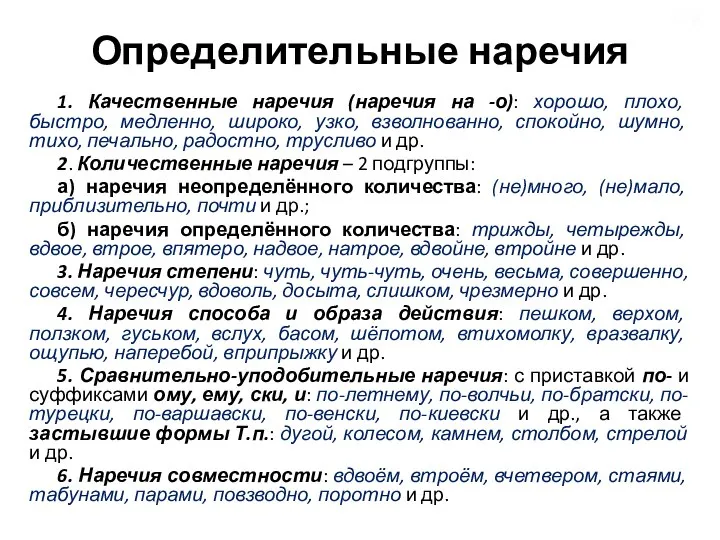 Определительные наречия

1. Качественные наречия (наречия на -о): хорошо, плохо, быстро, медленно, широко, узко, взволнованно, спокойно, шумно, тихо, печально, радостно, трусливо и др.

2. Количественные наречия – 2 подгруппы:

а) наречия неопределённого количества: (не)много, (не)мало, приблизительно, почти и др.;

б) наречия определённого количества: трижды, четырежды, вдвое, втрое, впятеро, надвое, натрое, вдвойне, втройне и др.

3. Наречия степени: чуть, чуть-чуть, очень, весьма, совершенно, совсем, чересчур, вдоволь, досыта, слишком, чрезмерно и др.

4. Наречия способа и образа действия: пешком, верхом, ползком, гуськом, вслух, басом, шёпотом, втихомолку, вразвалку, ощупью, наперебой, вприпрыжку и др.

5. Сравнительно-уподобительные наречия: с приставкой по- и суффиксами ому, ему, ски, и: по-летнему, по-волчьи, по-братски, по-турецки, по-варшавски, по-венски, по-киевски и др., а также застывшие формы Т.п.: дугой, колесом, камнем, столбом, стрелой и др.

6. Наречия совместности: вдвоём, втроём, вчетвером, стаями, табунами, парами, повзводно, поротно и др.